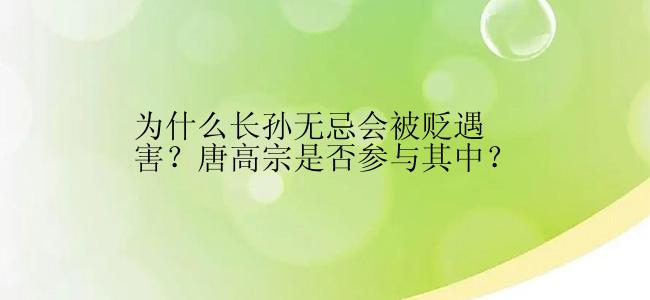 为什么长孙无忌会被贬遇害？唐高宗是否参与其中？